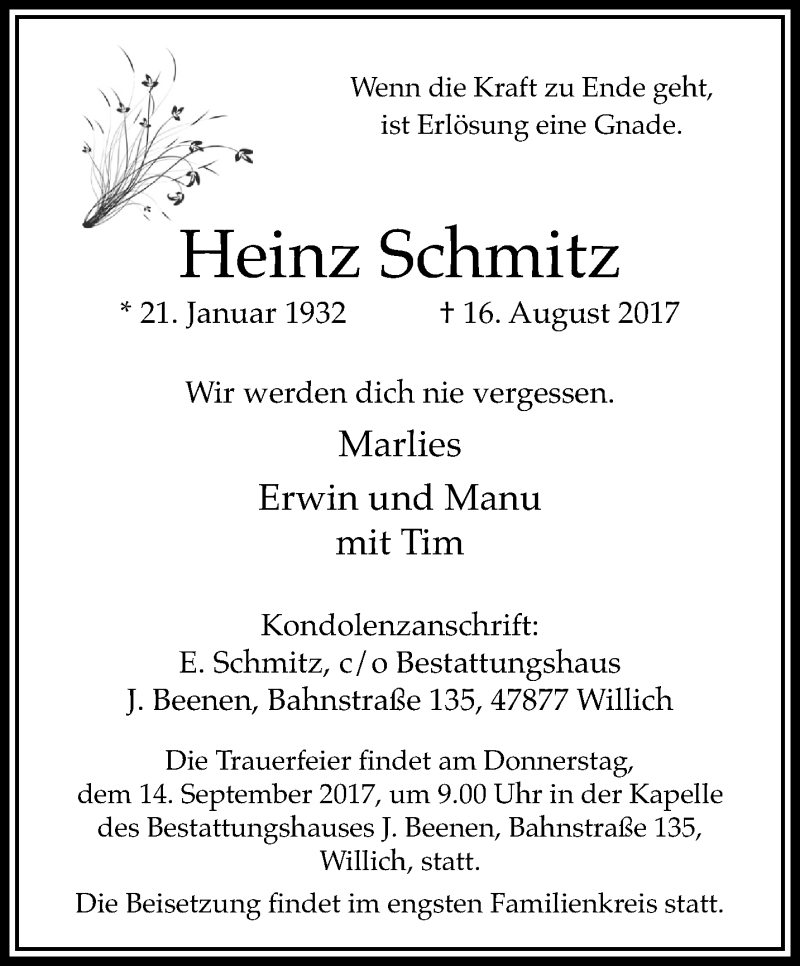 Wenn die Kraft zu Ende geht,
ist Erlösung eine Gnade.

Heinz Schmitz

* 21. Januar 1932 † 16. August 2017

Wir werden dich nie vergessen.

Marlies

Erwin und Manu
mit Tim

Kondolenzanschrift:
E. Schmitz, c/o Bestattungshaus
J. Beenen, Bahnstraße 135, 47877 Willich

Die Trauerfeier findet am Donnerstag, dem 14. September 2017, um 9.00 Uhr in der Kapelle des Bestattungshauses J. Beenen, Bahnstraße 135, Willich, statt.

Die Beisetzung findet im engsten Familienkreis statt.